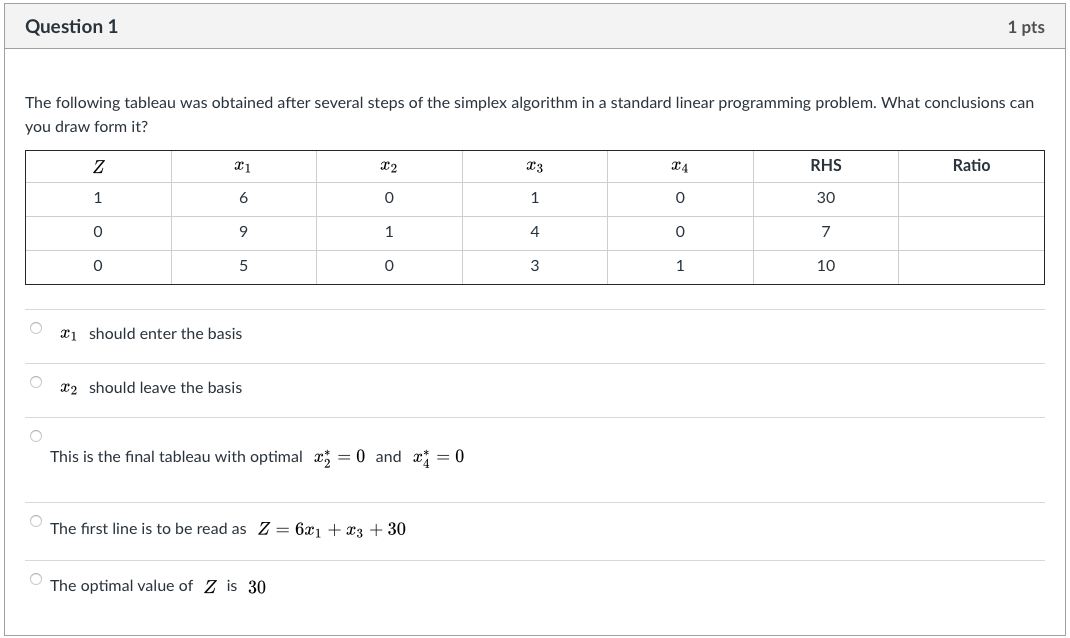 Question 1

1 pts

The following tableau was obtained after several steps of the simplex algorithm in a standard linear programming problem. What conclusions can you draw form it?

| $Z$ | $x_1$ | $x_2$ | $x_3$ | $x_4$ | RHS | Ratio |
|---|---|---|---|---|---|---|
| 1 | 6 | 0 | 1 | 0 | 30 | |
| 0 | 9 | 1 | 4 | 0 | 7 | |
| 0 | 5 | 0 | 3 | 1 | 10 | |

$x_1$ should enter the basis

$x_2$ should leave the basis

This is the final tableau with optimal $x_2^* = 0$ and $x_4^* = 0$

The first line is to be read as $Z = 6x_1 + x_3 + 30$

The optimal value of $Z$ is $30$